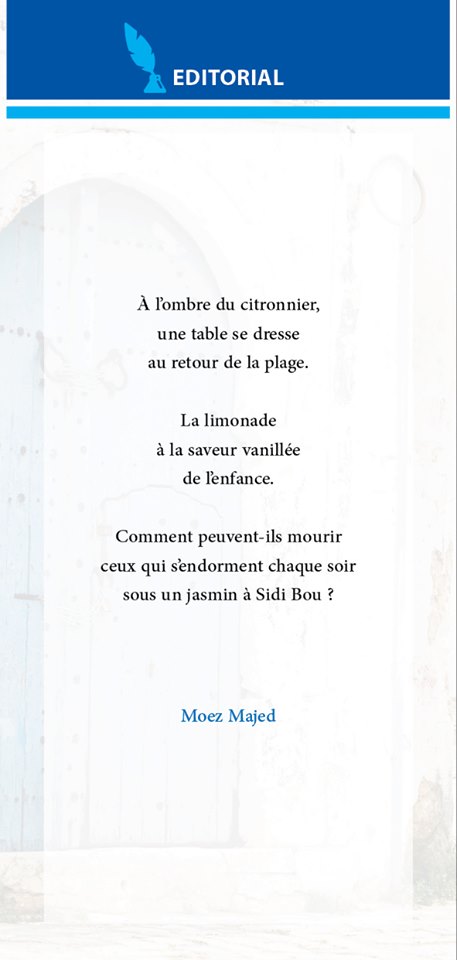 EDITORIAL

À l'ombre du citronnier,
une table se dresse
au retour de la plage.

La limonade
à la saveur vanillée
de l'enfance.

Comment peuvent-ils mourir
ceux qui s'endorment chaque soir
sous un jasmin à Sidi Bou ?

Moez Majed